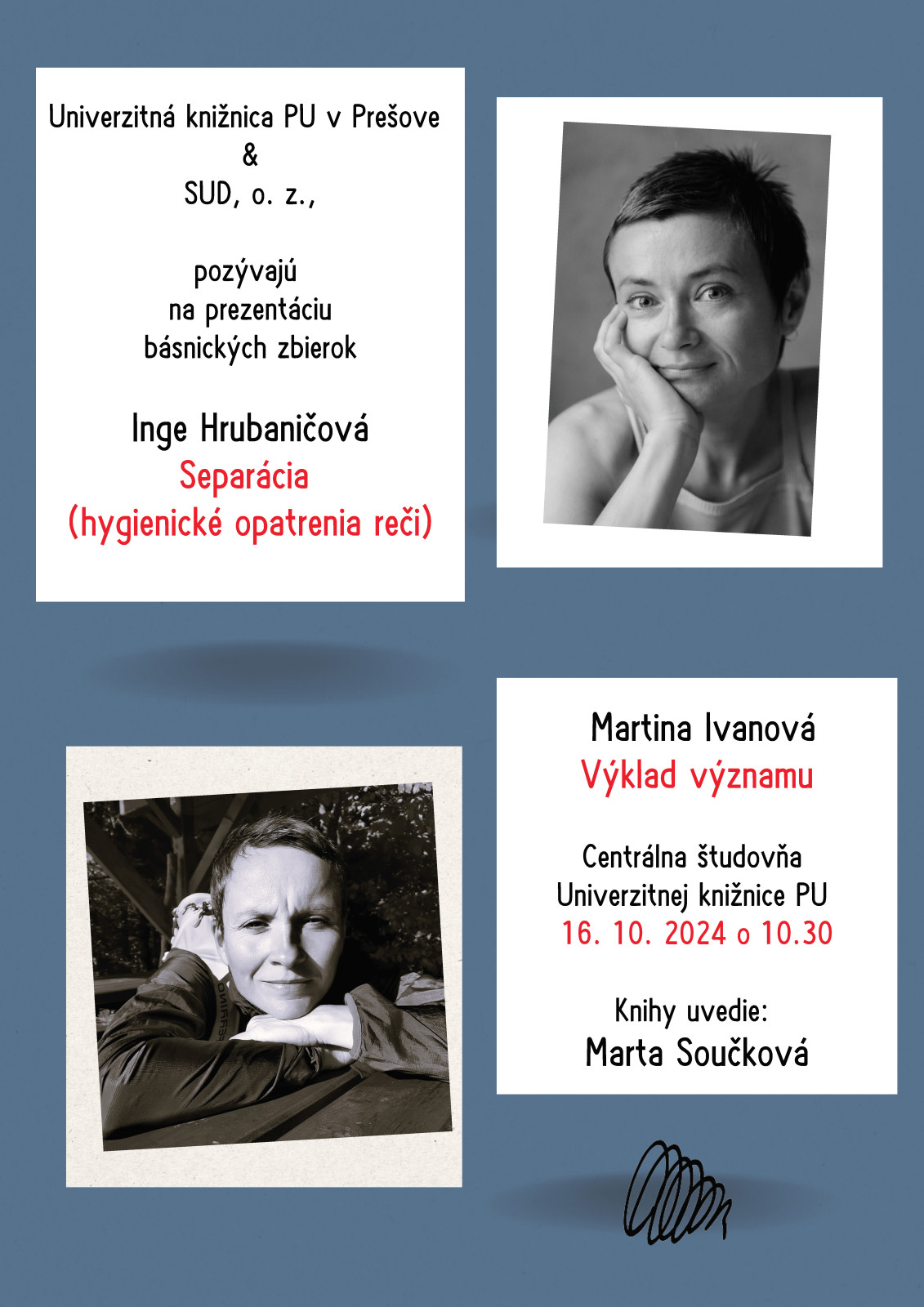 Univerzitná knižnica PU v Prešove
&
SUD, o. z.,

pozývajú
na prezentáciu
básnických zbierok

Inge Hrubaničová
Separácia
(hygienické opatrenia reči)

Martina Ivanová
Výklad významu

Centrálna študovňa
Univerzitnej knižnice PU
16. 10. 2024 o 10.30

Knihy uvedie:
Marta Součková